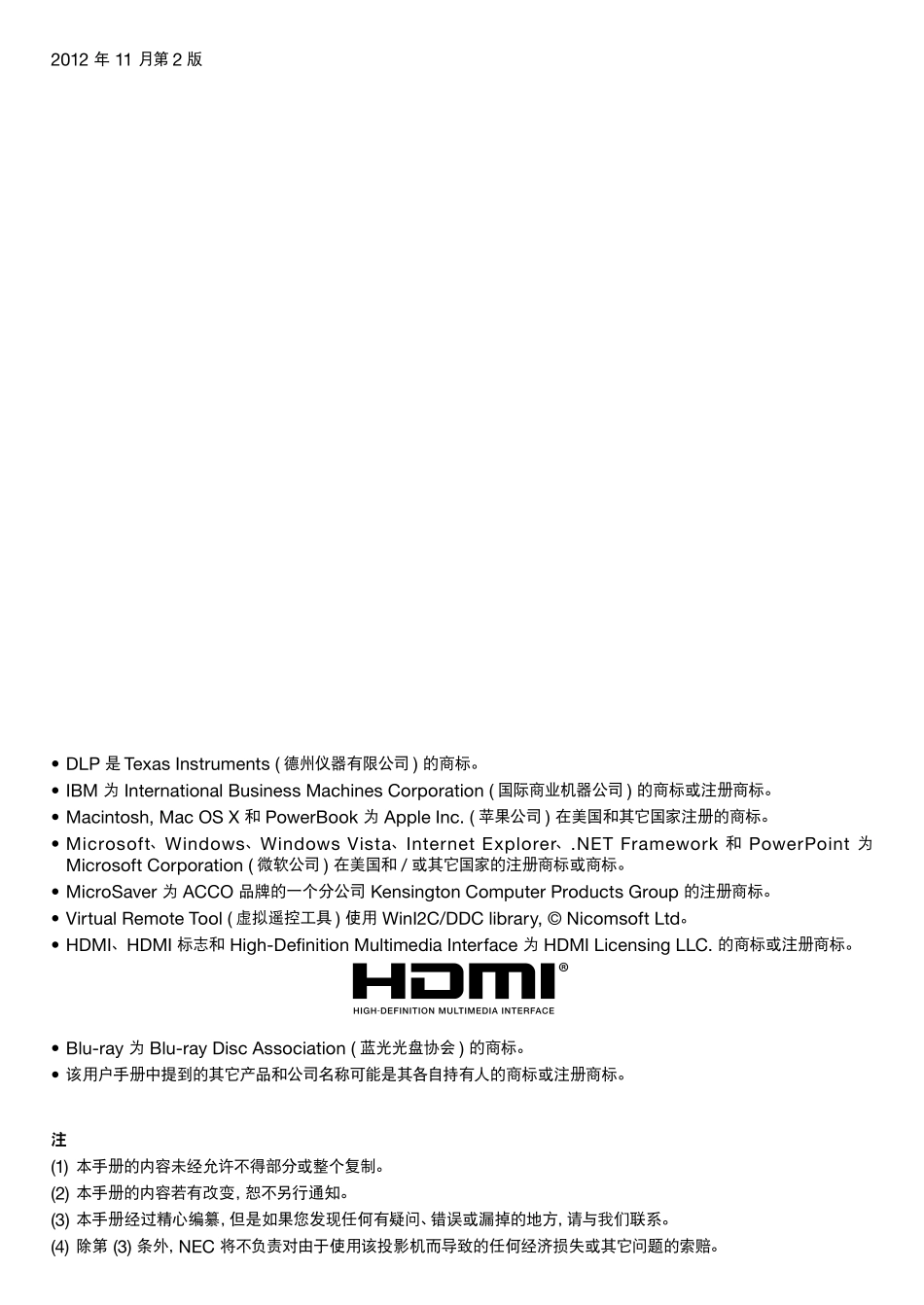 2012 年 11 月第 2 版

• DLP 是 Texas Instruments ( 德州仪器有限公司 ) 的商标。
• IBM 为 International Business Machines Corporation ( 国际商业机器公司 ) 的商标或注册商标。
• Macintosh, Mac OS X 和 PowerBook 为 Apple Inc. ( 苹果公司 ) 在美国和其它国家注册的商标。
• Microsoft、Windows、Windows Vista、Internet Explorer、.NET Framework 和 PowerPoint 为 Microsoft Corporation ( 微软公司 ) 在美国和 / 或其它国家的注册商标或商标。
• MicroSaver 为 ACCO 品牌的一个分公司 Kensington Computer Products Group 的注册商标。
• Virtual Remote Tool ( 虚拟遥控工具 ) 使用 WinI2C/DDC library, © Nicomsoft Ltd。
• HDMI、HDMI 标志和 High-Definition Multimedia Interface 为 HDMI Licensing LLC. 的商标或注册商标。

HDMI®
HIGH-DEFINITION MULTIMEDIA INTERFACE

• Blu-ray 为 Blu-ray Disc Association ( 蓝光光盘协会 ) 的商标。
• 该用户手册中提到的其它产品和公司名称可能是其各自持有人的商标或注册商标。

注
(1) 本手册的内容未经允许不得部分或整个复制。
(2) 本手册的内容若有改变, 恕不另行通知。
(3) 本手册经过精心编纂, 但是如果您发现任何有疑问、错误或漏掉的地方, 请与我们联系。
(4) 除第 (3) 条外, NEC 将不负责对由于使用该投影机而导致的任何经济损失或其它问题的索赔。